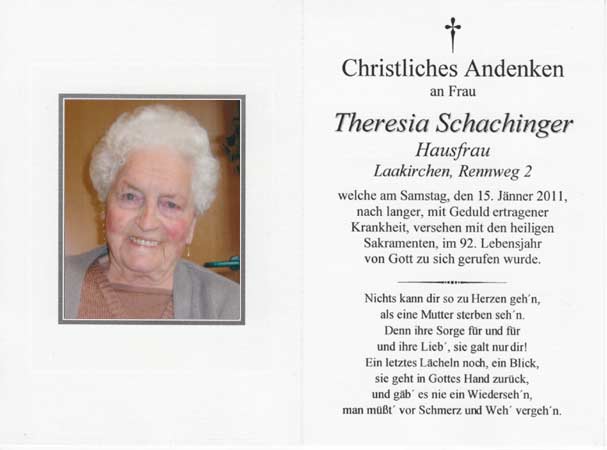 Christliches Andenken
an Frau

Theresia Schachinger
Hausfrau
Laakirchen, Rennweg 2

welche am Samstag, den 15. Jänner 2011, nach langer, mit Geduld ertragener Krankheit, versehen mit den heiligen Sakramenten, im 92. Lebensjahr von Gott zu sich gerufen wurde.

Nichts kann dir so zu Herzen geh´n,
als eine Mutter sterben seh´n.
Denn ihre Sorge für und für
und ihre Lieb´, sie galt nur dir!
Ein letztes Lächeln noch, ein Blick,
sie geht in Gottes Hand zurück,
und gäb´ es nie ein Wiederseh´n,
man müßt´ vor Schmerz und Weh´ vergeh´n.